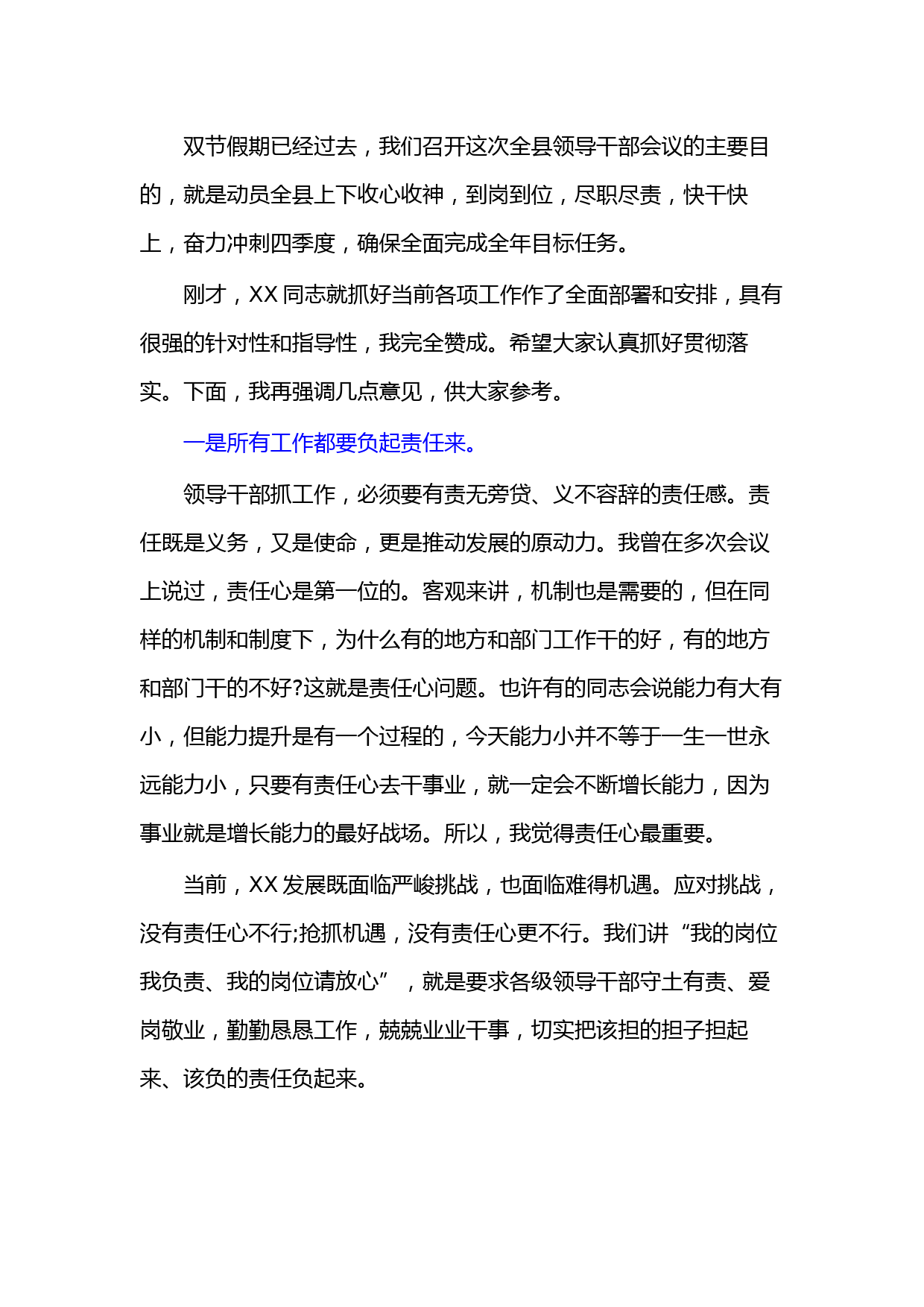 双节假期已经过去，我们召开这次全县领导干部会议的主要目的，就是动员全县上下收心收神，到岗到位，尽职尽责，快干快上，奋力冲刺四季度，确保全面完成全年目标任务。

刚才，XX 同志就抓好当前各项工作作了全面部署和安排，具有很强的针对性和指导性，我完全赞成。希望大家认真抓好贯彻落实。下面，我再强调几点意见，供大家参考。

一是所有工作都要负起责任来。

领导干部抓工作，必须要有责无旁贷、义不容辞的责任感。责任既是义务，又是使命，更是推动发展的原动力。我曾在多次会议上说过，责任心是第一位的。客观来讲，机制也是需要的，但在同样的机制和制度下，为什么有的地方和部门工作干的好，有的地方和部门干的不好?这就是责任心问题。也许有的同志会说能力有大有小，但能力提升是有一个过程的，今天能力小并不等于一生一世永远能力小，只要有责任心去干事业，就一定会不断增长能力，因为事业就是增长能力的最好战场。所以，我觉得责任心最重要。

当前，XX 发展既面临严峻挑战，也面临难得机遇。应对挑战，没有责任心不行;抢抓机遇，没有责任心更不行。我们讲“我的岗位我负责、我的岗位请放心”，就是要求各级领导干部守土有责、爱岗敬业，勤勤恳恳工作，兢兢业业干事，切实把该担的担子担起来、该负的责任负起来。